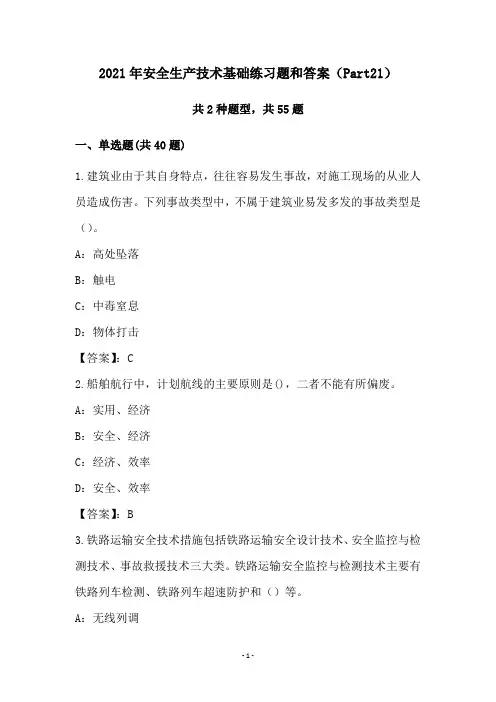 2021年安全生产技术基础练习题和答案（Part21）

共2种题型，共55题

一、单选题(共40题)

1.建筑业由于其自身特点，往往容易发生事故，对施工现场的从业人员造成伤害。下列事故类型中，不属于建筑业易发多发的事故类型是()。

A：高处坠落

B：触电

C：中毒窒息

D：物体打击

【答案】：C

2.船舶航行中，计划航线的主要原则是()，二者不能有所偏废。

A：实用、经济

B：安全、经济

C：经济、效率

D：安全、效率

【答案】：B

3.铁路运输安全技术措施包括铁路运输安全设计技术、安全监控与检测技术、事故救援技术三大类。铁路运输安全监控与检测技术主要有铁路列车检测、铁路列车超速防护和（）等。

A：无线列调

-1-